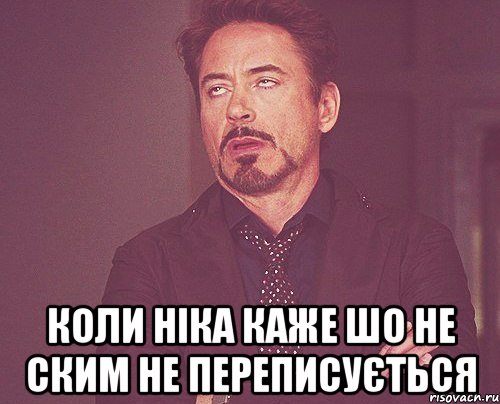 КОЛИ НІКА КАЖЕ ШО НЕ СКИМ НЕ ПЕРЕПИСУЄТЬСЯ

risovach.ru